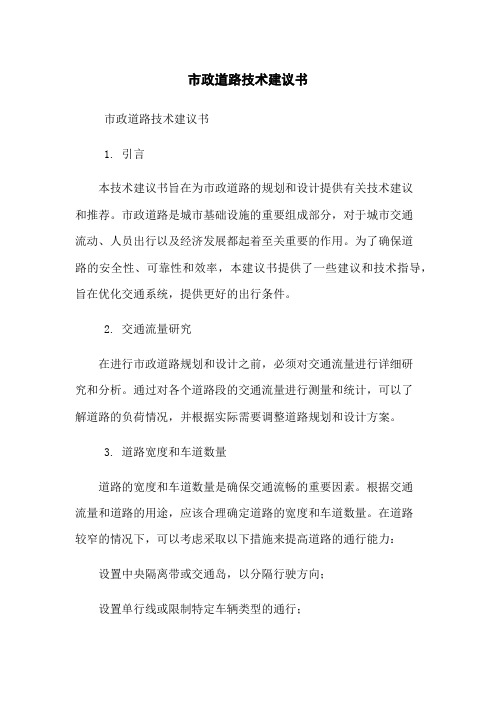 市政道路技术建议书

市政道路技术建议书

1. 引言

本技术建议书旨在为市政道路的规划和设计提供有关技术建议和推荐。市政道路是城市基础设施的重要组成部分，对于城市交通流动、人员出行以及经济发展都起着至关重要的作用。为了确保道路的安全性、可靠性和效率，本建议书提供了一些建议和技术指导，旨在优化交通系统，提供更好的出行条件。

2. 交通流量研究

在进行市政道路规划和设计之前，必须对交通流量进行详细研究和分析。通过对各个道路段的交通流量进行测量和统计，可以了解道路的负荷情况，并根据实际需要调整道路规划和设计方案。

3. 道路宽度和车道数量

道路的宽度和车道数量是确保交通流畅的重要因素。根据交通流量和道路的用途，应该合理确定道路的宽度和车道数量。在道路较窄的情况下，可以考虑采取以下措施来提高道路的通行能力：

设置中央隔离带或交通岛，以分隔行驶方向；

设置单行线或限制特定车辆类型的通行；